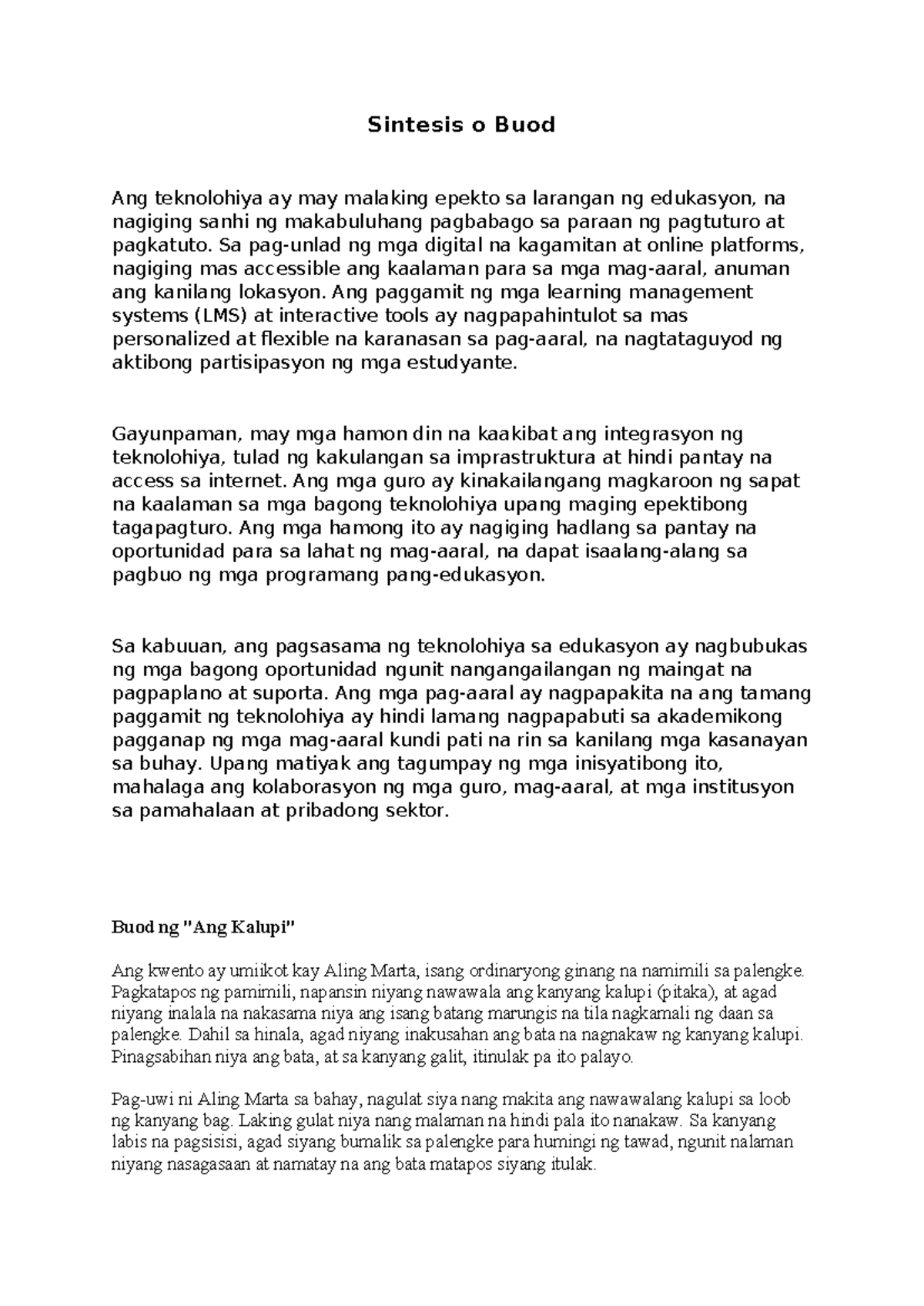 Sintesis o Buod

Ang teknolohiya ay may malaking epekto sa larangan ng edukasyon, na nagiging sanhi ng makabuluhang pagbabago sa paraan ng pagtuturo at pagkatuto. Sa pag-unlad ng mga digital na kagamitan at online platforms, nagiging mas accessible ang kaalaman para sa mga mag-aaral, anuman ang kanilang lokasyon. Ang paggamit ng mga learning management systems (LMS) at interactive tools ay nagpapahintulot sa mas personalized at flexible na karanasan sa pag-aaral, na nagtataguyod ng aktibong partisipasyon ng mga estudyante.

Gayunpaman, may mga hamon din na kaakibat ang integrasyon ng teknolohiya, tulad ng kakulangan sa imprastruktura at hindi pantay na access sa internet. Ang mga guro ay kinakailangang magkaroon ng sapat na kaalaman sa mga bagong teknolohiya upang maging epektibong tagapagturo. Ang mga hamong ito ay nagiging hadlang sa pantay na oportunidad para sa lahat ng mag-aaral, na dapat isaalang-alang sa pagbuo ng mga programang pang-edukasyon.

Sa kabuuan, ang pagsasama ng teknolohiya sa edukasyon ay nagbubukas ng mga bagong oportunidad ngunit nangangailangan ng maingat na pagpaplano at suporta. Ang mga pag-aaral ay nagpapakita na ang tamang paggamit ng teknolohiya ay hindi lamang nagpapabuti sa akademikong pagganap ng mga mag-aaral kundi pati na rin sa kanilang mga kasanayan sa buhay. Upang matiyak ang tagumpay ng mga inisyatibong ito, mahalaga ang kolaborasyon ng mga guro, mag-aaral, at mga institusyon sa pamahalaan at pribadong sektor.

Buod ng "Ang Kalupi"

Ang kwento ay umiikot kay Aling Marta, isang ordinaryong ginang na namimili sa palengke. Pagkatapos ng pamimili, napansin niyang nawawala ang kanyang kalupi (pitaka), at agad niyang inalala na nakasama niya ang isang batang marungis na tila nagkamali ng daan sa palengke. Dahil sa hinala, agad niyang inakusahan ang bata na nagnakaw ng kanyang kalupi. Pinagsabihan niya ang bata, at sa kanyang galit, itinulak pa ito palayo.

Pag-uwi ni Aling Marta sa bahay, nagulat siya nang makita ang nawawalang kalupi sa loob ng kanyang bag. Laking gulat niya nang malaman na hindi pala ito nanakaw. Sa kanyang labis na pagsisisi, agad siyang bumalik sa palengke para humingi ng tawad, ngunit nalaman niyang nasagasaan at namatay na ang bata matapos siyang itulak.